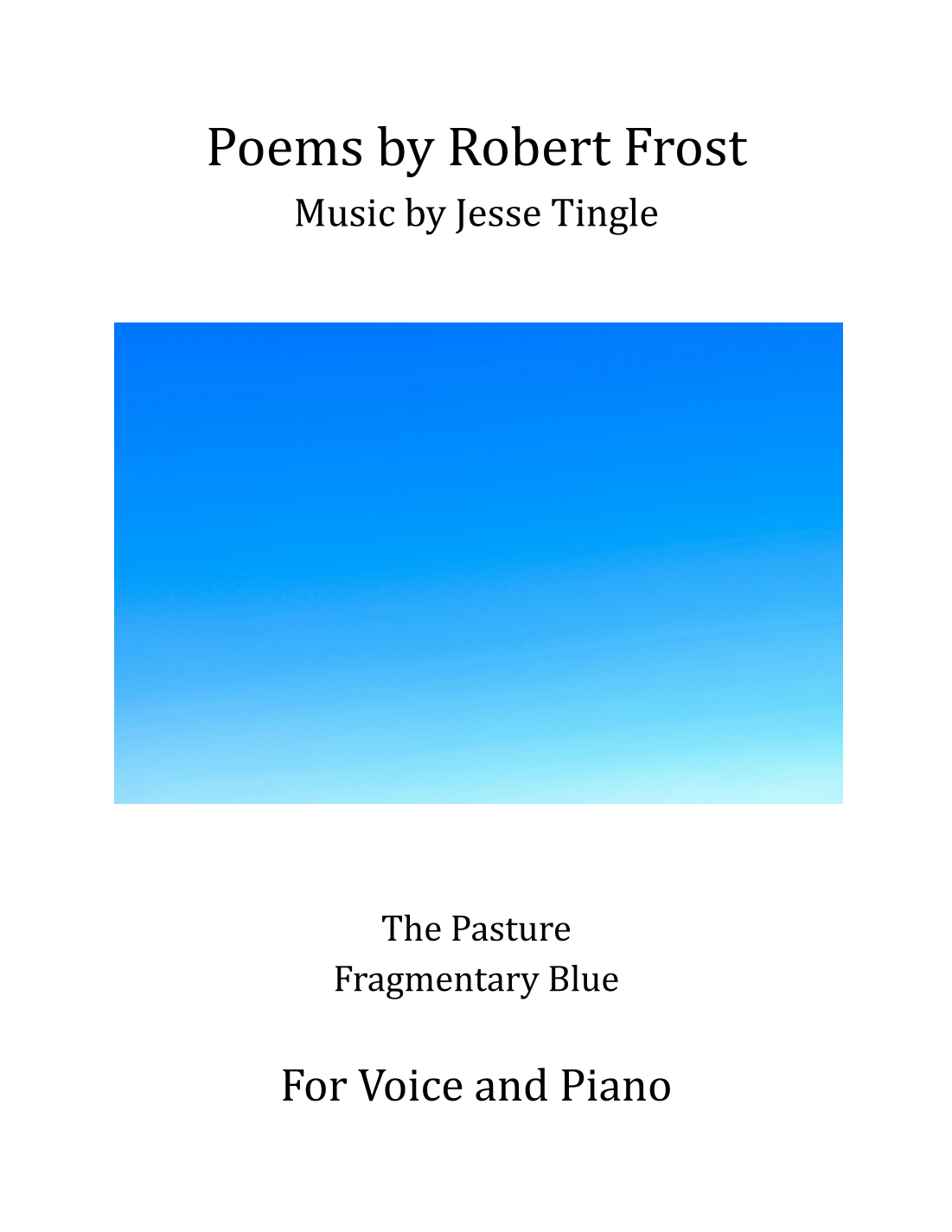 Poems by Robert Frost
Music by Jesse Tingle

The Pasture
Fragmentary Blue

For Voice and Piano